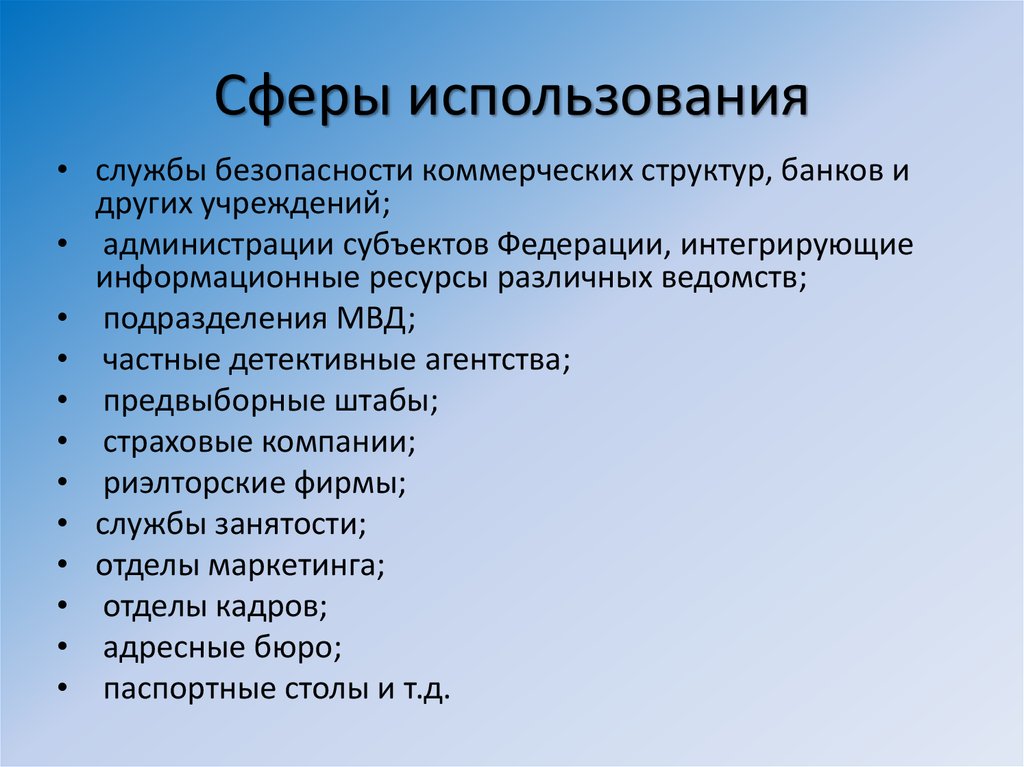 Сферы использования

• службы безопасности коммерческих структур, банков и других учреждений;
• администрации субъектов Федерации, интегрирующие информационные ресурсы различных ведомств;
• подразделения МВД;
• частные детективные агентства;
• предвыборные штабы;
• страховые компании;
• риэлторские фирмы;
• службы занятости;
• отделы маркетинга;
• отделы кадров;
• адресные бюро;
• паспортные столы и т.д.